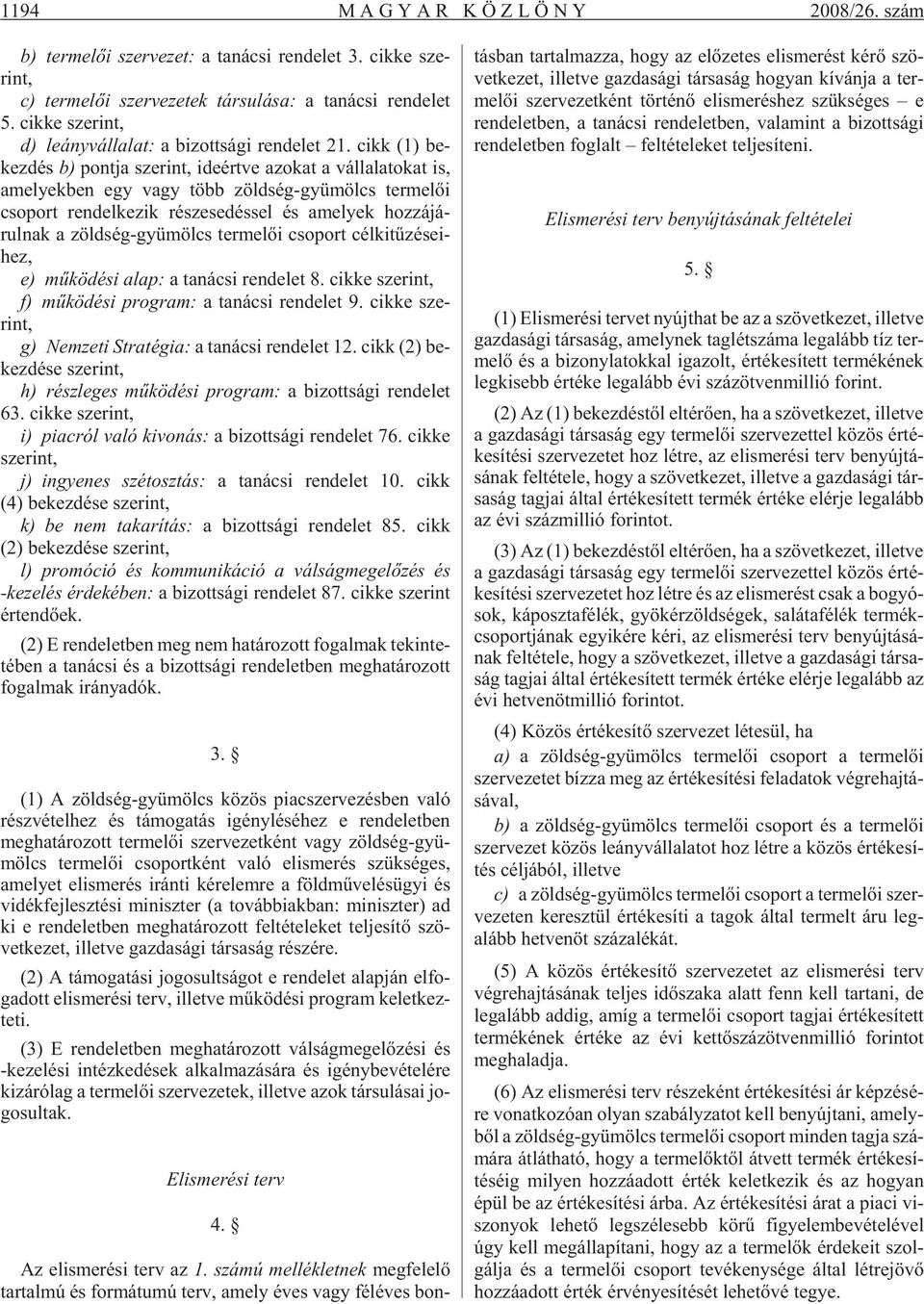 1194 MAGYAR KÖZLÖNY 2008/26. szám

b) termelői szervezet: a tanácsi rendelet 3. cikke szerint,
c) termelői szervezetek társulása: a tanácsi rendelet 5. cikke szerint,
d) leányvállalat: a bizottsági rendelet 21. cikk (1) bekezdés b) pontja szerint, ideértve azokat a vállalatokat is, amelyekben egy vagy több zöldség-gyümölcs termelői csoport rendelkezik részesedéssel és amelyek hozzájárulnak a zöldség-gyümölcs termelői csoport célkitűzéseihez,
e) működési alap: a tanácsi rendelet 8. cikke szerint,
f) működési program: a tanácsi rendelet 9. cikke szerint,
g) Nemzeti Stratégia: a tanácsi rendelet 12. cikk (2) bekezdése szerint,
h) részleges működési program: a bizottsági rendelet 63. cikke szerint,
i) piacról való kivonás: a bizottsági rendelet 76. cikke szerint,
j) ingyenes szétosztás: a tanácsi rendelet 10. cikk (4) bekezdése szerint,
k) be nem takarítás: a bizottsági rendelet 85. cikk (2) bekezdése szerint,
l) promóció és kommunikáció a válságmegelőzés és -kezelés érdekében: a bizottsági rendelet 87. cikke szerint értendőek.

(2) E rendeletben meg nem határozott fogalmak tekintetében a tanácsi és a bizottsági rendeletben meghatározott fogalmak irányadók.

3. §

(1) A zöldség-gyümölcs közös piacszervezésben való részvételhez és támogatás igényléséhez e rendeletben meghatározott termelői szervezetként vagy zöldség-gyümölcs termelői csoportként való elismerés szükséges, amelyet elismerés iránti kérelemre a földművelésügyi és vidékfejlesztési miniszter (a továbbiakban: miniszter) ad ki e rendeletben meghatározott feltételeket teljesítő szövetkezet, illetve gazdasági társaság részére.

(2) A támogatási jogosultságot e rendelet alapján elfogadott elismerési terv, illetve működési program keletkezteti.

(3) E rendeletben meghatározott válságmegelőzési és -kezelési intézkedések alkalmazására és igénybevételére kizárólag a termelői szervezetek, illetve azok társulásai jogosultak.

Elismerési terv

4. §

Az elismerési terv az 1. számú mellékletnek megfelelő tartalmú és formátumú terv, amely éves vagy féléves bontásban tartalmazza, hogy az előzetes elismerést kérő szövetkezet, illetve gazdasági társaság hogyan kívánja a termelői szervezetként történő elismeréshez szükséges – e rendeletben, a tanácsi rendeletben, valamint a bizottsági rendeletben foglalt – feltételeket teljesíteni.

Elismerési terv benyújtásának feltételei

5. §

(1) Elismerési tervet nyújthat be az a szövetkezet, illetve gazdasági társaság, amelynek taglétszáma legalább tíz termelő és a bizonylatokkal igazolt, értékesített termékének legkisebb értéke legalább évi százötvenmillió forint.

(2) Az (1) bekezdéstől eltérően, ha a szövetkezet, illetve a gazdasági társaság egy termelői szervezettel közös értékesítési szervezetet hoz létre, az elismerési terv benyújtásának feltétele, hogy a szövetkezet, illetve a gazdasági társaság tagjai által értékesített termék értéke elérje legalább az évi százmillió forintot.

(3) Az (1) bekezdéstől eltérően, ha a szövetkezet, illetve a gazdasági társaság egy termelői szervezettel közös értékesítési szervezetet hoz létre és az elismerést csak a bogyósok, káposztafélék, gyökérzöldségek, salátafélék termékcsoportjának egyikére kéri, az elismerési terv benyújtásának feltétele, hogy a szövetkezet, illetve a gazdasági társaság tagjai által értékesített termék értéke elérje legalább az évi hetvenötmillió forintot.

(4) Közös értékesítő szervezet létesül, ha
a) a zöldség-gyümölcs termelői csoport a termelői szervezetet bízza meg az értékesítési feladatok végrehajtásával,
b) a zöldség-gyümölcs termelői csoport és a termelői szervezet közös leányvállalatot hoz létre a közös értékesítés céljából, illetve
c) a zöldség-gyümölcs termelői csoport a termelői szervezeten keresztül értékesíti a tagok által termelt áru legalább hetvenöt százalékát.

(5) A közös értékesítő szervezetet az elismerési terv végrehajtásának teljes időszaka alatt fenn kell tartani, de legalább addig, amíg a termelői csoport tagjai értékesített termékének értéke az évi kettőszázötvenmillió forintot meghaladja.

(6) Az elismerési terv részeként értékesítési ár képzésére vonatkozóan olyan szabályzatot kell benyújtani, amelyből a zöldség-gyümölcs termelői csoport minden tagja számára átlátható, hogy a termelőktől átvett termék értékesítéséig milyen hozzáadott érték keletkezik és az hogyan épül be az értékesítési árba. Az értékesítési árat a piaci viszonyok lehető legszélesebb körű figyelembevételével úgy kell megállapítani, hogy az a termelők érdekeit szolgálja és a termelői csoport tevékenysége által létrejövő hozzáadott érték érvényesítését lehetővé tegye.